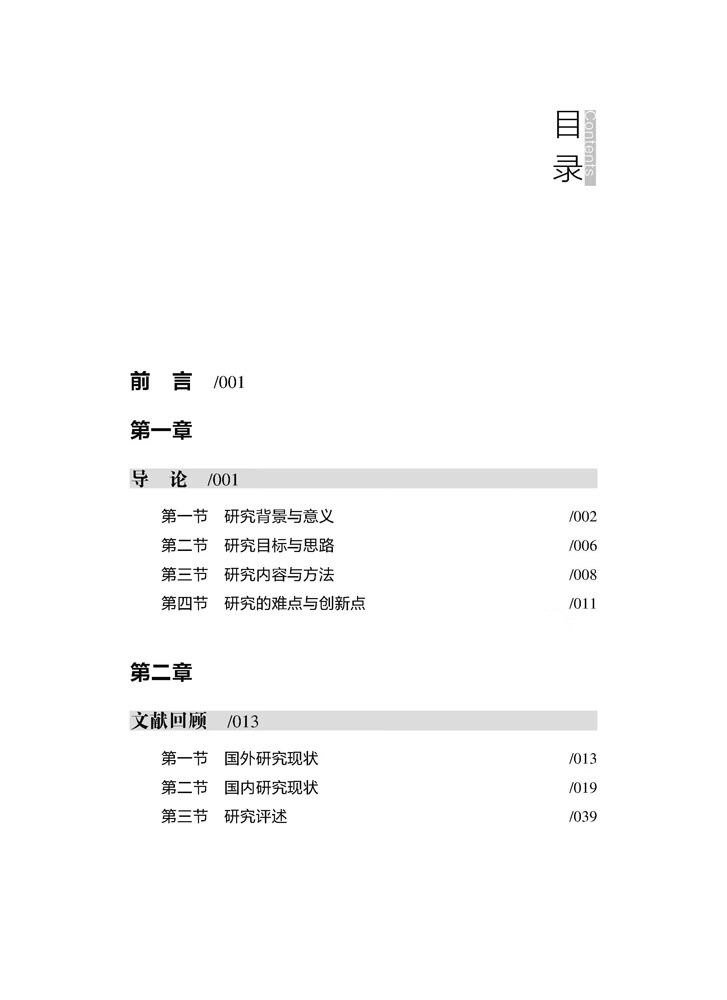 目录
Contents

前　言　/001

第一章

导　论　/001

第一节　研究背景与意义　/002
第二节　研究目标与思路　/006
第三节　研究内容与方法　/008
第四节　研究的难点与创新点　/011

第二章

文献回顾　/013

第一节　国外研究现状　/013
第二节　国内研究现状　/019
第三节　研究评述　/039